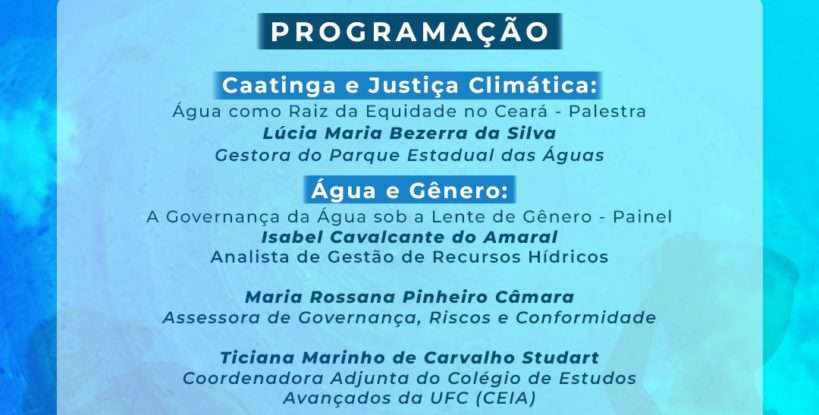 PROGRAMAÇÃO

Caatinga e Justiça Climática:
Água como Raiz da Equidade no Ceará - Palestra
Lúcia Maria Bezerra da Silva
Gestora do Parque Estadual das Águas

Água e Gênero:
A Governança da Água sob a Lente de Gênero - Painel
Isabel Cavalcante do Amaral
Analista de Gestão de Recursos Hídricos

Maria Rossana Pinheiro Câmara
Assessora de Governança, Riscos e Conformidade

Ticiana Marinho de Carvalho Studart
Coordenadora Adjunta do Colégio de Estudos Avançados da UFC (CEIA)